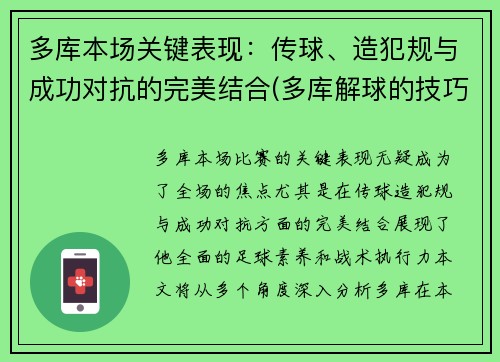 多库本场关键表现：传球、造犯规与成功对抗的完美结合(多库解球的技巧

多库本场比赛的关键表现无疑成为了全场的焦点尤其是在传球造犯规与成功对抗方面的完美结合展现了他全面的足球素养和战术执行力本文将从多个角度深入分析多库在本